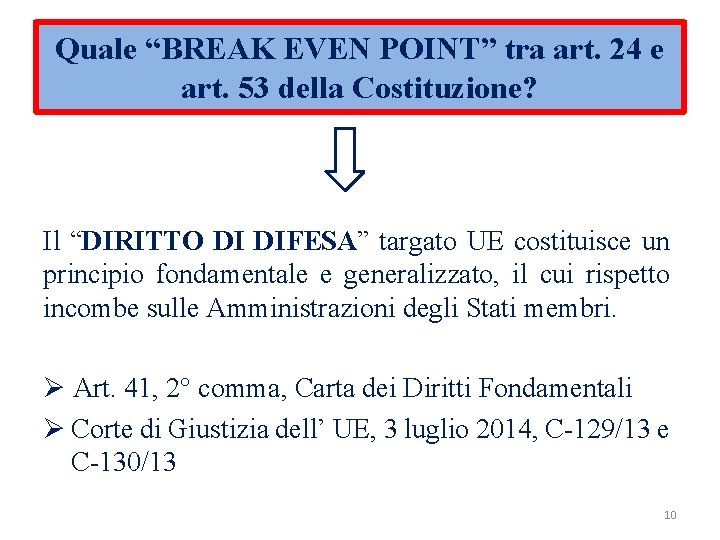 Quale “BREAK EVEN POINT” tra art. 24 e art. 53 della Costituzione?

Il “DIRITTO DI DIFESA” targato UE costituisce un principio fondamentale e generalizzato, il cui rispetto incombe sulle Amministrazioni degli Stati membri.

➢ Art. 41, 2° comma, Carta dei Diritti Fondamentali

➢ Corte di Giustizia dell’ UE, 3 luglio 2014, C-129/13 e C-130/13

10